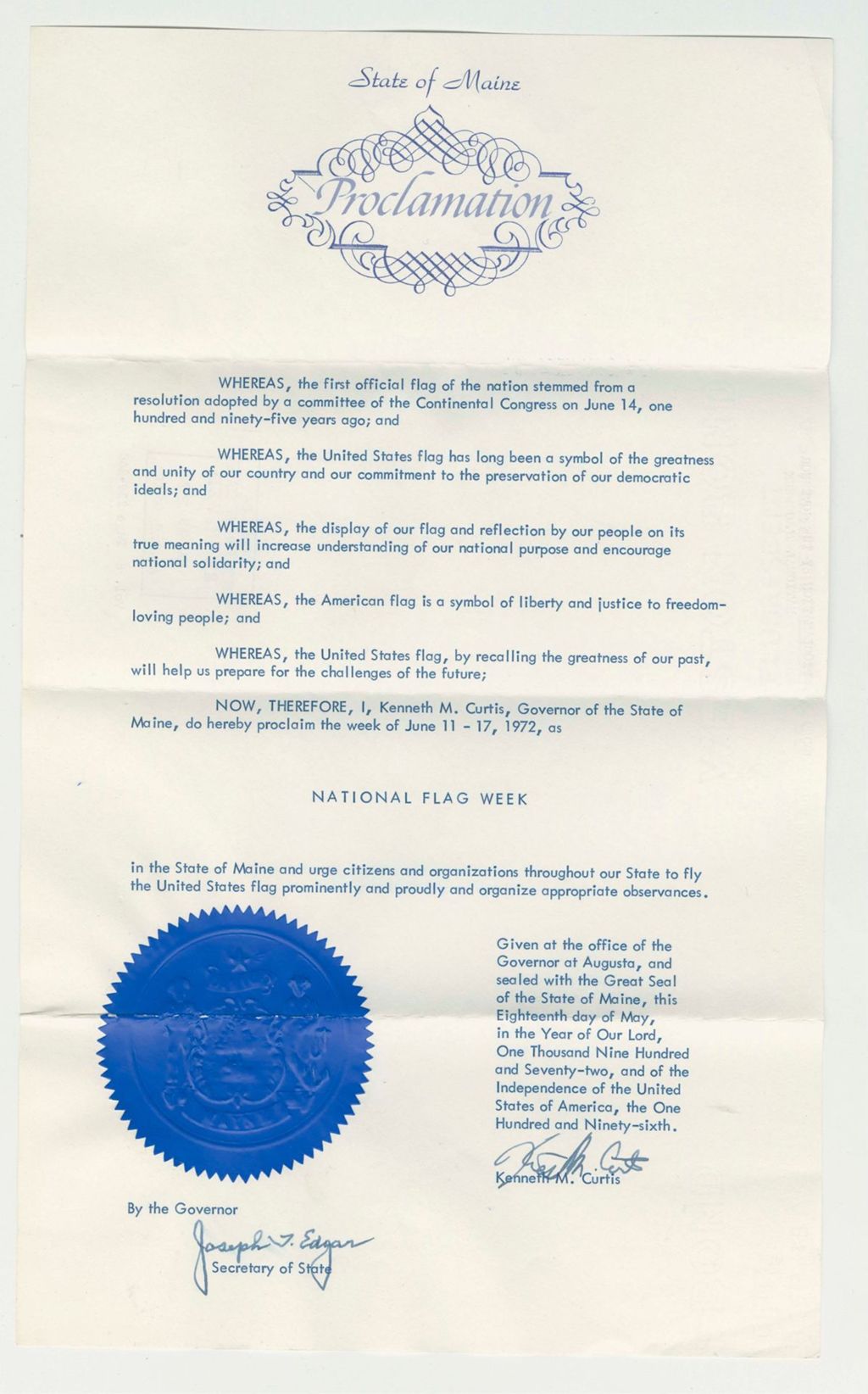 State of Maine

Proclamation

WHEREAS, the first official flag of the nation stemmed from a resolution adopted by a committee of the Continental Congress on June 14, one hundred and ninety-five years ago; and

WHEREAS, the United States flag has long been a symbol of the greatness and unity of our country and our commitment to the preservation of our democratic ideals; and

WHEREAS, the display of our flag and reflection by our people on its true meaning will increase understanding of our national purpose and encourage national solidarity; and

WHEREAS, the American flag is a symbol of liberty and justice to freedom-loving people; and

WHEREAS, the United States flag, by recalling the greatness of our past, will help us prepare for the challenges of the future;

NOW, THEREFORE, I, Kenneth M. Curtis, Governor of the State of Maine, do hereby proclaim the week of June 11 - 17, 1972, as

NATIONAL FLAG WEEK

in the State of Maine and urge citizens and organizations throughout our State to fly the United States flag prominently and proudly and organize appropriate observances.

Given at the office of the Governor at Augusta, and sealed with the Great Seal of the State of Maine, this Eighteenth day of May, in the Year of Our Lord, One Thousand Nine Hundred and Seventy-two, and of the Independence of the United States of America, the One Hundred and Ninety-sixth.

Kenneth M. Curtis
Kenneth M. Curtis

By the Governor

Joseph T. Edgar
Secretary of State